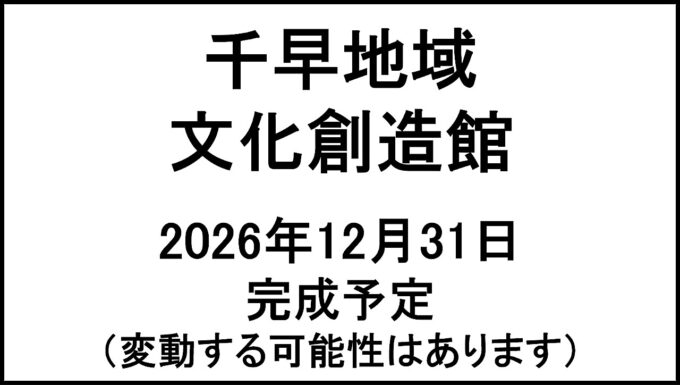 千早地域
文化創造館

2026年12月31日
完成予定
（変動する可能性はあります）